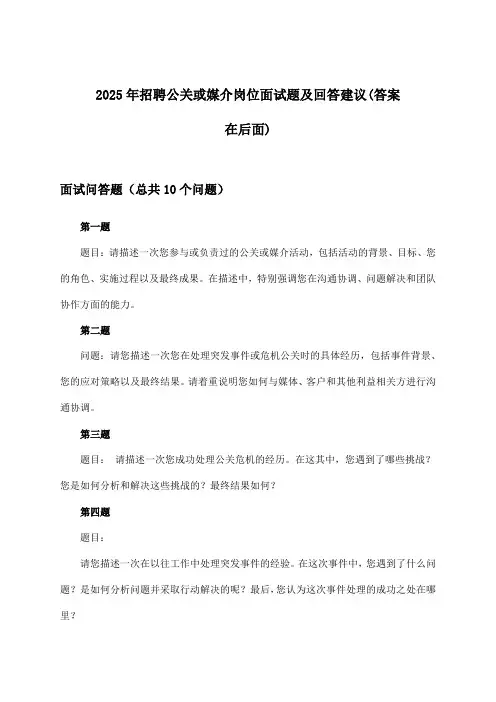 2025年招聘公关或媒介岗位面试题及回答建议(答案在后面)

面试问答题（总共10个问题）

第一题

题目：请描述一次您参与或负责过的公关或媒介活动，包括活动的背景、目标、您的角色、实施过程以及最终成果。在描述中，特别强调您在沟通协调、问题解决和团队协作方面的能力。

第二题

问题：请您描述一次您在处理突发事件或危机公关时的具体经历，包括事件背景、您的应对策略以及最终结果。请着重说明您如何与媒体、客户和其他利益相关方进行沟通协调。

第三题

题目： 请描述一次您成功处理公关危机的经历。在这其中，您遇到了哪些挑战？您是如何分析和解决这些挑战的？最终结果如何？

第四题

题目：

请您描述一次在以往工作中处理突发事件的经验。在这次事件中，您遇到了什么问题？是如何分析问题并采取行动解决的呢？最后，您认为这次事件处理的成功之处在哪里？